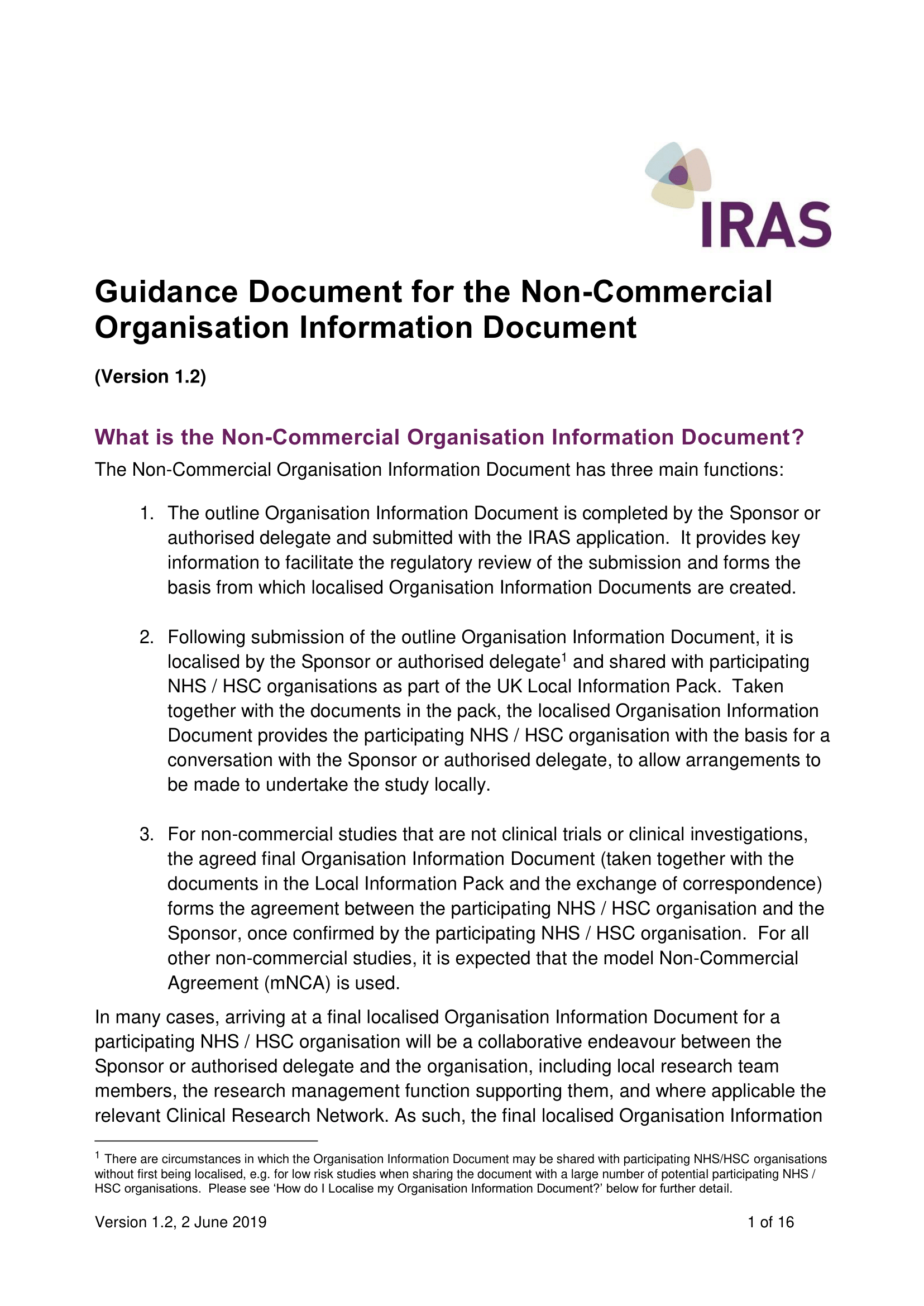 IRAS

Guidance Document for the Non-Commercial Organisation Information Document

(Version 1.2)

What is the Non-Commercial Organisation Information Document?

The Non-Commercial Organisation Information Document has three main functions:

1. The outline Organisation Information Document is completed by the Sponsor or authorised delegate and submitted with the IRAS application. It provides key information to facilitate the regulatory review of the submission and forms the basis from which localised Organisation Information Documents are created.

2. Following submission of the outline Organisation Information Document, it is localised by the Sponsor or authorised delegate$^1$ and shared with participating NHS / HSC organisations as part of the UK Local Information Pack. Taken together with the documents in the pack, the localised Organisation Information Document provides the participating NHS / HSC organisation with the basis for a conversation with the Sponsor or authorised delegate, to allow arrangements to be made to undertake the study locally.

3. For non-commercial studies that are not clinical trials or clinical investigations, the agreed final Organisation Information Document (taken together with the documents in the Local Information Pack and the exchange of correspondence) forms the agreement between the participating NHS / HSC organisation and the Sponsor, once confirmed by the participating NHS / HSC organisation. For all other non-commercial studies, it is expected that the model Non-Commercial Agreement (mNCA) is used.

In many cases, arriving at a final localised Organisation Information Document for a participating NHS / HSC organisation will be a collaborative endeavour between the Sponsor or authorised delegate and the organisation, including local research team members, the research management function supporting them, and where applicable the relevant Clinical Research Network. As such, the final localised Organisation Information

$^1$ There are circumstances in which the Organisation Information Document may be shared with participating NHS/HSC organisations without first being localised, e.g. for low risk studies when sharing the document with a large number of potential participating NHS / HSC organisations. Please see ‘How do I Localise my Organisation Information Document?’ below for further detail.

Version 1.2, 2 June 2019

1 of 16